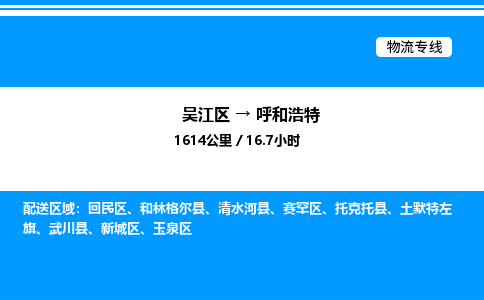 物流专线

吴江区 → 呼和浩特
1614公里 / 16.7小时

配送区域：回民区、和林格尔县、清水河县、赛罕区、托克托县、土默特左旗、武川县、新城区、玉泉区